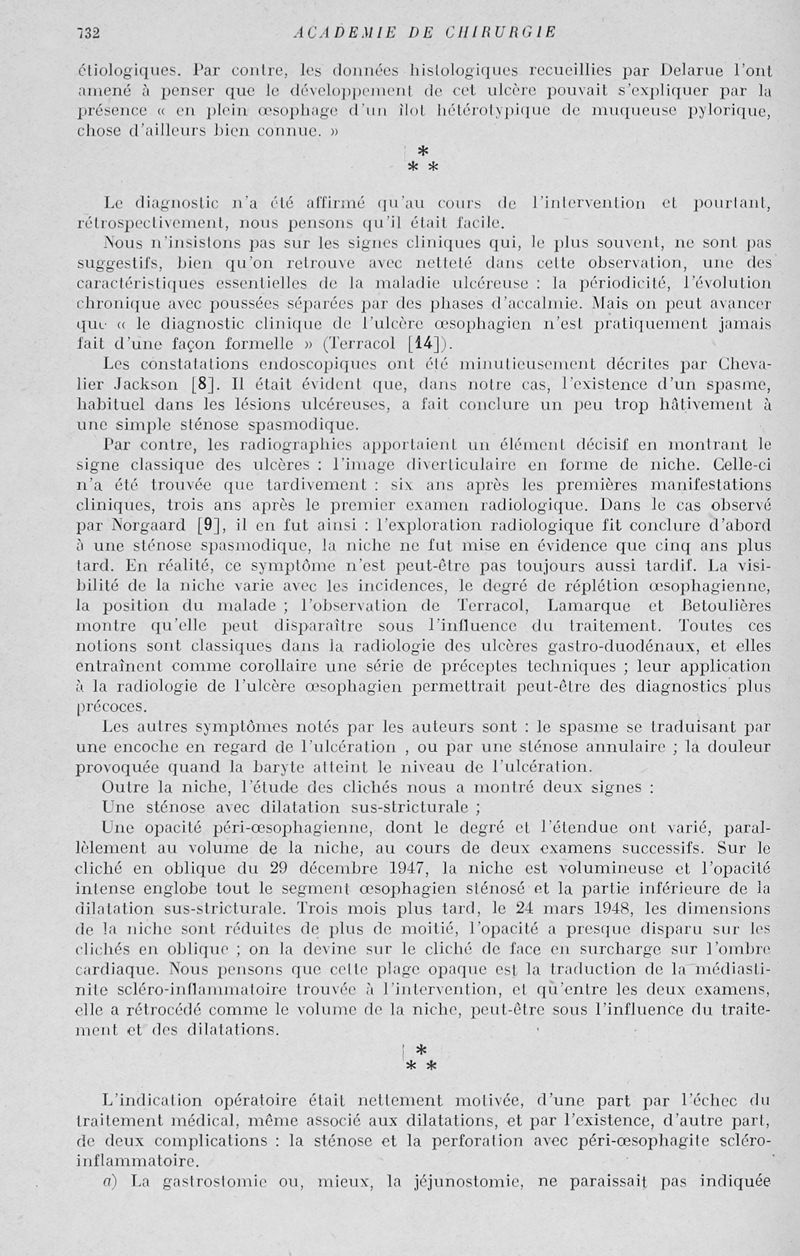 732 ACADEMIE DE CHIRURGIE

étiologiques. Par contre, les données histologiques recueillies par Delarue l'ont amené à penser que le développement de cet ulcère pouvait s'expliquer par la présence « en plein œsophage d'un îlot hétérotypique de muqueuse pylorique, chose d'ailleurs bien connue. »

* * *

Le diagnostic n'a été affirmé qu'au cours de l'intervention et pourtant, rétrospectivement, nous pensons qu'il était facile.

Nous n'insistons pas sur les signes cliniques qui, le plus souvent, ne sont pas suggestifs, bien qu'on retrouve avec netteté dans cette observation, une des caractéristiques essentielles de la maladie ulcéreuse : la périodicité, l'évolution chronique avec poussées séparées par des phases d'accalmie. Mais on peut avancer que « le diagnostic clinique de l'ulcère œsophagien n'est pratiquement jamais fait d'une façon formelle » (Terracol [14]).

Les constatations endoscopiques ont été minutieusement décrites par Chevalier Jackson [8]. Il était évident que, dans notre cas, l'existence d'un spasme, habituel dans les lésions ulcéreuses, a fait conclure un peu trop hâtivement à une simple sténose spasmodique.

Par contre, les radiographies apportaient un élément décisif en montrant le signe classique des ulcères : l'image diverticulaire en forme de niche. Celle-ci n'a été trouvée que tardivement : six ans après les premières manifestations cliniques, trois ans après le premier examen radiologique. Dans le cas observé par Norgaard [9], il en fut ainsi : l'exploration radiologique fit conclure d'abord à une sténose spasmodique, la niche ne fut mise en évidence que cinq ans plus tard. En réalité, ce symptôme n'est peut-être pas toujours aussi tardif. La visibilité de la niche varie avec les incidences, le degré de réplétion œsophagienne, la position du malade ; l'observation de Terracol, Lamarque et Betoulières montre qu'elle peut disparaître sous l'influence du traitement. Toutes ces notions sont classiques dans la radiologie des ulcères gastro-duodénaux, et elles entraînent comme corollaire une série de préceptes techniques ; leur application à la radiologie de l'ulcère œsophagien permettrait peut-être des diagnostics plus précoces.

Les autres symptômes notés par les auteurs sont : le spasme se traduisant par une encoche en regard de l'ulcération , ou par une sténose annulaire ; la douleur provoquée quand la baryte atteint le niveau de l'ulcération.

Outre la niche, l'étude des clichés nous a montré deux signes :

Une sténose avec dilatation sus-stricturale ;

Une opacité péri-œsophagienne, dont le degré et l'étendue ont varié, parallèlement au volume de la niche, au cours de deux examens successifs. Sur le cliché en oblique du 29 décembre 1947, la niche est volumineuse et l'opacité intense englobe tout le segment œsophagien sténosé et la partie inférieure de la dilatation sus-stricturale. Trois mois plus tard, le 24 mars 1948, les dimensions de la niche sont réduites de plus de moitié, l'opacité a presque disparu sur les clichés en oblique ; on la devine sur le cliché de face en surcharge sur l'ombre cardiaque. Nous pensons que cette plage opaque est la traduction de la médiastinite scléro-inflammatoire trouvée à l'intervention, et qu'entre les deux examens, elle a rétrocédé comme le volume de la niche, peut-être sous l'influence du traitement et des dilatations.

* * *

L'indication opératoire était nettement motivée, d'une part par l'échec du traitement médical, même associé aux dilatations, et par l'existence, d'autre part, de deux complications : la sténose et la perforation avec péri-œsophagite scléro-inflammatoire.

a) La gastrostomie ou, mieux, la jéjunostomie, ne paraissait pas indiquée